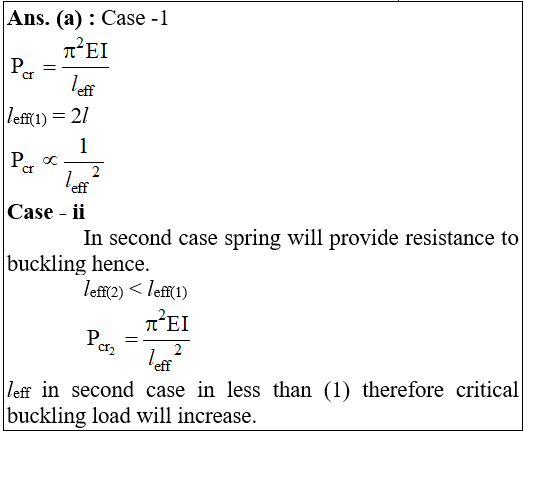 Ans. (a) : Case -1

$P_{cr} = \frac{\pi^2 EI}{l_{eff}}$

$l_{eff(1)} = 2l$

$P_{cr} \propto \frac{1}{l_{eff}^2}$

Case - ii

In second case spring will provide resistance to buckling hence.

$l_{eff(2)} < l_{eff(1)}$

$P_{cr_2} = \frac{\pi^2 EI}{l_{eff}^2}$

$l_{eff}$ in second case in less than (1) therefore critical buckling load will increase.